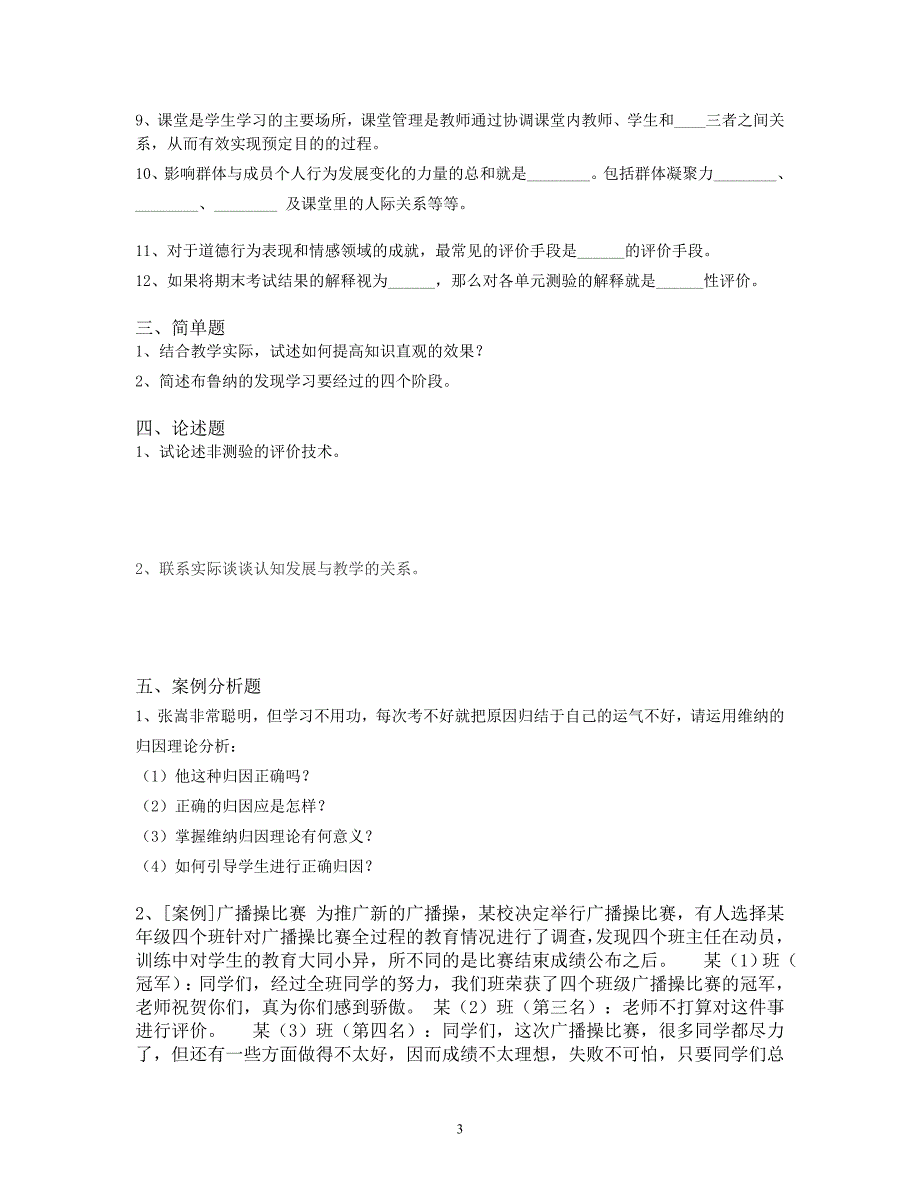 9、课堂是学生学习的主要场所，课堂管理是教师通过协调课堂内教师、学生和____三者之间关系，从而有效实现预定目的的过程。

10、影响群体与成员个人行为发展变化的力量的总和就是________。包括群体凝聚力________、________、________ 及课堂里的人际关系等等。

11、对于道德行为表现和情感领域的成就，最常见的评价手段是______的评价手段。

12、如果将期末考试结果的解释视为______，那么对各单元测验的解释就是______性评价。

三、简单题

1、结合教学实际，试述如何提高知识直观的效果？

2、简述布鲁纳的发现学习要经过的四个阶段。

四、论述题

1、试论述非测验的评价技术。

2、联系实际谈谈认知发展与教学的关系。

五、案例分析题

1、张嵩非常聪明，但学习不用功，每次考不好就把原因归结于自己的运气不好，请运用维纳的归因理论分析：

（1）他这种归因正确吗？

（2）正确的归因应是怎样？

（3）掌握维纳归因理论有何意义？

（4）如何引导学生进行正确归因？

2、[案例]广播操比赛 为推广新的广播操，某校决定举行广播操比赛，有人选择某年级四个班针对广播操比赛全过程的教育情况进行了调查,发现四个班主任在动员，训练中对学生的教育大同小异，所不同的是比赛结束成绩公布之后。 某（1）班（冠军）：同学们，经过全班同学的努力，我们班荣获了四个班级广播操比赛的冠军，老师祝贺你们，真为你们感到骄傲。 某（2）班（第三名）：老师不打算对这件事进行评价。 某（3）班（第四名）：同学们，这次广播操比赛，很多同学都尽力了，但还有一些方面做得不太好，因而成绩不太理想，失败不可怕，只要同学们总

3